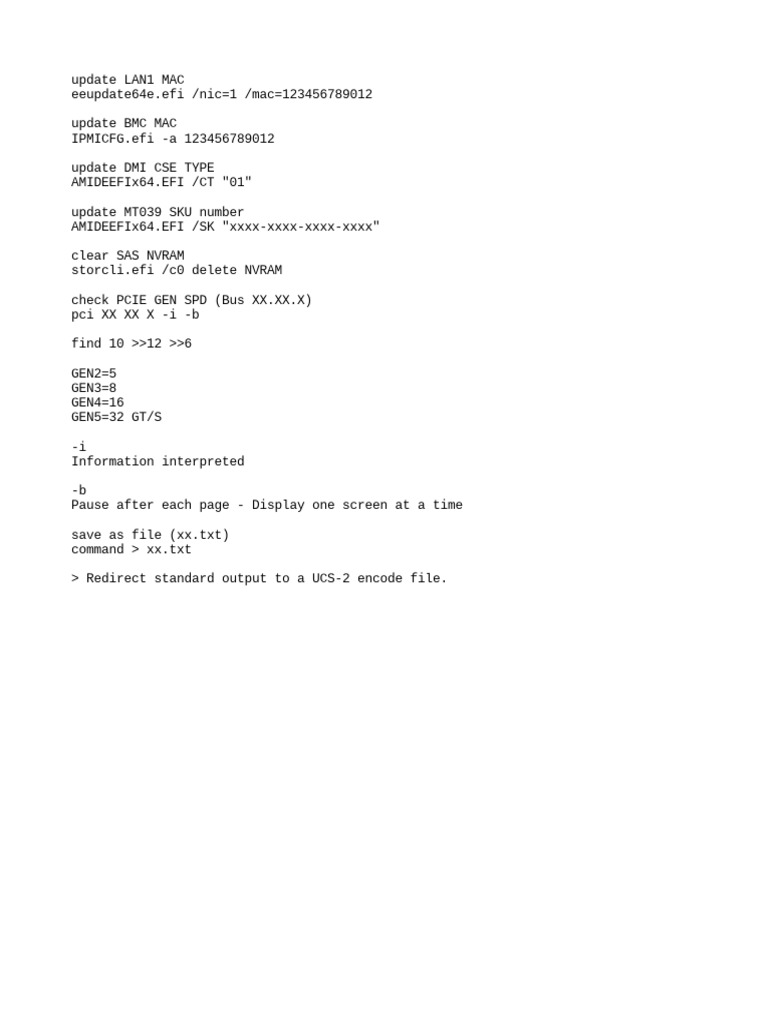 update LAN1 MAC
eeupdate64e.efi /nic=1 /mac=123456789012

update BMC MAC
IPMICFG.efi -a 123456789012

update DMI CSE TYPE
AMIDEEFIx64.EFI /CT "01"

update MT039 SKU number
AMIDEEFIx64.EFI /SK "xxxx-xxxx-xxxx-xxxx"

clear SAS NVRAM
storcli.efi /c0 delete NVRAM

check PCIE GEN SPD (Bus XX.XX.X)
pci XX XX X -i -b

find 10 >>12 >>6

GEN2=5
GEN3=8
GEN4=16
GEN5=32 GT/S

-i
Information interpreted

-b
Pause after each page - Display one screen at a time

save as file (xx.txt)
command > xx.txt

> Redirect standard output to a UCS-2 encode file.